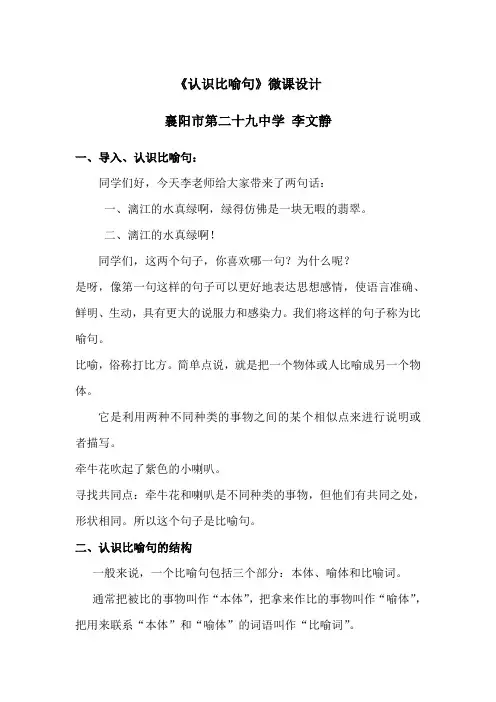 《认识比喻句》微课设计

襄阳市第二十九中学 李文静

一、导入、认识比喻句：

同学们好，今天李老师给大家带来了两句话：

一、漓江的水真绿啊，绿得仿佛是一块无暇的翡翠。

二、漓江的水真绿啊！

同学们，这两个句子，你喜欢哪一句？为什么呢？

是呀，像第一句这样的句子可以更好地表达思想感情，使语言准确、鲜明、生动，具有更大的说服力和感染力。我们将这样的句子称为比喻句。

比喻，俗称打比方。简单点说，就是把一个物体或人比喻成另一个物体。

它是利用两种不同种类的事物之间的某个相似点来进行说明或者描写。

牵牛花吹起了紫色的小喇叭。

寻找共同点：牵牛花和喇叭是不同种类的事物，但他们有共同之处，形状相同。所以这个句子是比喻句。

二、认识比喻句的结构

一般来说，一个比喻句包括三个部分：本体、喻体和比喻词。

通常把被比的事物叫作“本体”，把拿来作比的事物叫作“喻体”，把用来联系“本体”和“喻体”的词语叫作“比喻词”。